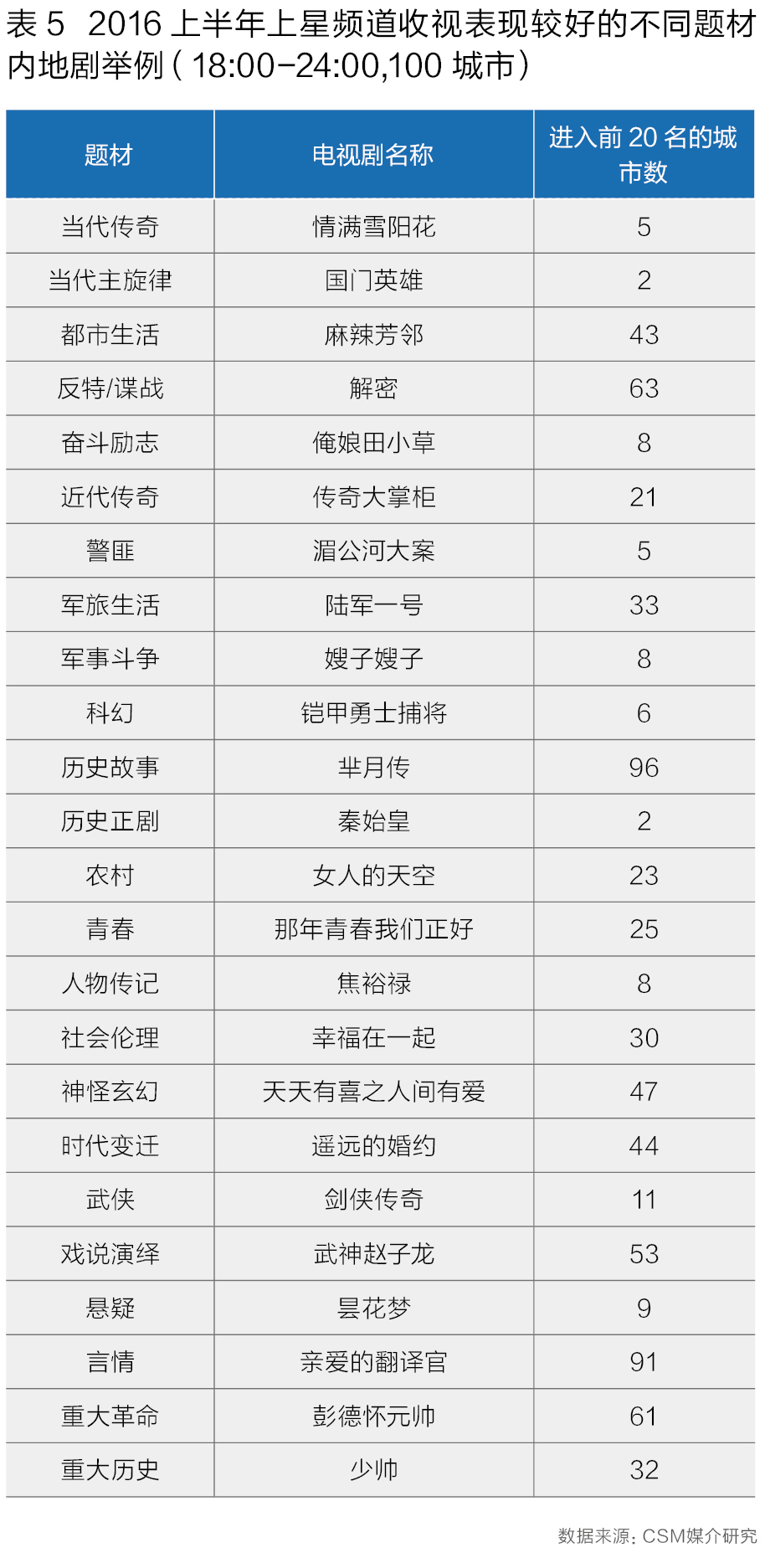 表 5 2016 上半年上星频道收视表现较好的不同题材内地剧举例（18:00-24:00,100 城市）

| 题材 | 电视剧名称 | 进入前 20 名的城市数 |
|---|---|---|
| 当代传奇 | 情满雪阳花 | 5 |
| 当代主旋律 | 国门英雄 | 2 |
| 都市生活 | 麻辣芳邻 | 43 |
| 反特/谍战 | 解密 | 63 |
| 奋斗励志 | 俺娘田小草 | 8 |
| 近代传奇 | 传奇大掌柜 | 21 |
| 警匪 | 湄公河大案 | 5 |
| 军旅生活 | 陆军一号 | 33 |
| 军事斗争 | 嫂子嫂子 | 8 |
| 科幻 | 铠甲勇士捕将 | 6 |
| 历史故事 | 芈月传 | 96 |
| 历史正剧 | 秦始皇 | 2 |
| 农村 | 女人的天空 | 23 |
| 青春 | 那年青春我们正好 | 25 |
| 人物传记 | 焦裕禄 | 8 |
| 社会伦理 | 幸福在一起 | 30 |
| 神怪玄幻 | 天天有喜之人间有爱 | 47 |
| 时代变迁 | 遥远的婚约 | 44 |
| 武侠 | 剑侠传奇 | 11 |
| 戏说演绎 | 武神赵子龙 | 53 |
| 悬疑 | 昙花梦 | 9 |
| 言情 | 亲爱的翻译官 | 91 |
| 重大革命 | 彭德怀元帅 | 61 |
| 重大历史 | 少帅 | 32 |

数据来源：CSM媒介研究